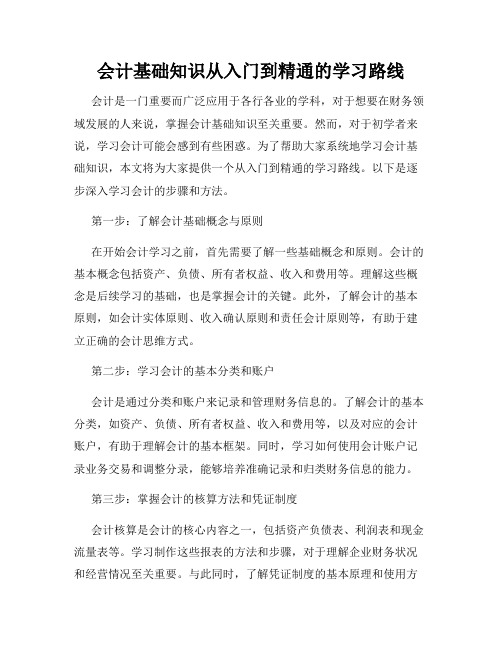 会计基础知识从入门到精通的学习路线

会计是一门重要而广泛应用于各行各业的学科，对于想要在财务领域发展的人来说，掌握会计基础知识至关重要。然而，对于初学者来说，学习会计可能会感到有些困惑。为了帮助大家系统地学习会计基础知识，本文将为大家提供一个从入门到精通的学习路线。以下是逐步深入学习会计的步骤和方法。

第一步：了解会计基础概念与原则

在开始会计学习之前，首先需要了解一些基础概念和原则。会计的基本概念包括资产、负债、所有者权益、收入和费用等。理解这些概念是后续学习的基础，也是掌握会计的关键。此外，了解会计的基本原则，如会计实体原则、收入确认原则和责任会计原则等，有助于建立正确的会计思维方式。

第二步：学习会计的基本分类和账户

会计是通过分类和账户来记录和管理财务信息的。了解会计的基本分类，如资产、负债、所有者权益、收入和费用等，以及对应的会计账户，有助于理解会计的基本框架。同时，学习如何使用会计账户记录业务交易和调整分录，能够培养准确记录和归类财务信息的能力。

第三步：掌握会计的核算方法和凭证制度

会计核算是会计的核心内容之一，包括资产负债表、利润表和现金流量表等。学习制作这些报表的方法和步骤，对于理解企业财务状况和经营情况至关重要。与此同时，了解凭证制度的基本原理和使用方